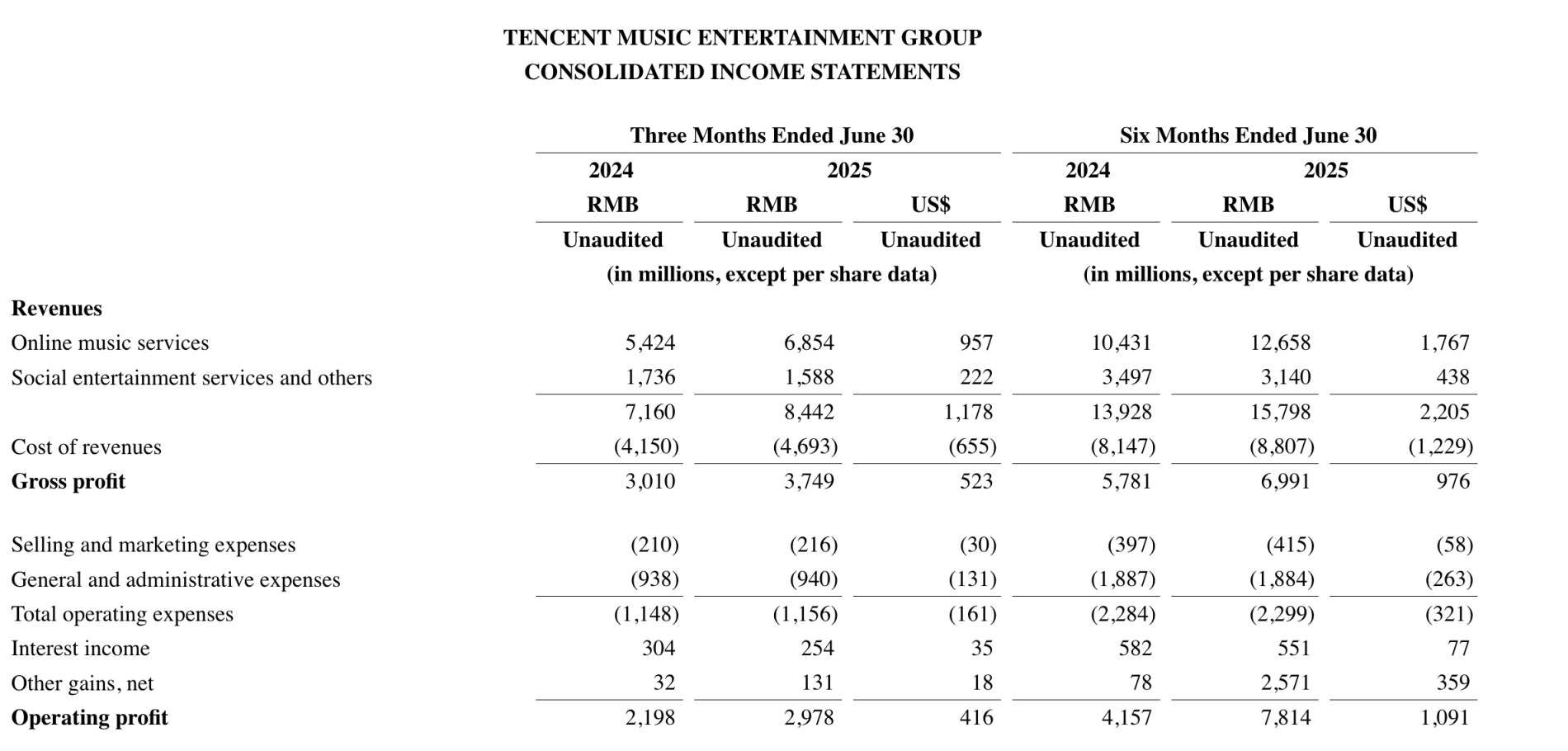 TENCENT MUSIC ENTERTAINMENT GROUP
CONSOLIDATED INCOME STATEMENTS

| | Three Months Ended June 30 | | | Six Months Ended June 30 | | |
|---|---|---|---|---|---|---|
| | 2024 | 2025 | | 2024 | 2025 | |
| | RMB | RMB | US$ | RMB | RMB | US$ |
| | Unaudited | Unaudited | Unaudited | Unaudited | Unaudited | Unaudited |
| | (in millions, except per share data) | | | (in millions, except per share data) | | |
| **Revenues** | | | | | | |
| Online music services | 5,424 | 6,854 | 957 | 10,431 | 12,658 | 1,767 |
| Social entertainment services and others | 1,736 | 1,588 | 222 | 3,497 | 3,140 | 438 |
| | 7,160 | 8,442 | 1,178 | 13,928 | 15,798 | 2,205 |
| Cost of revenues | (4,150) | (4,693) | (655) | (8,147) | (8,807) | (1,229) |
| **Gross profit** | 3,010 | 3,749 | 523 | 5,781 | 6,991 | 976 |
| Selling and marketing expenses | (210) | (216) | (30) | (397) | (415) | (58) |
| General and administrative expenses | (938) | (940) | (131) | (1,887) | (1,884) | (263) |
| Total operating expenses | (1,148) | (1,156) | (161) | (2,284) | (2,299) | (321) |
| Interest income | 304 | 254 | 35 | 582 | 551 | 77 |
| Other gains, net | 32 | 131 | 18 | 78 | 2,571 | 359 |
| **Operating profit** | 2,198 | 2,978 | 416 | 4,157 | 7,814 | 1,091 |